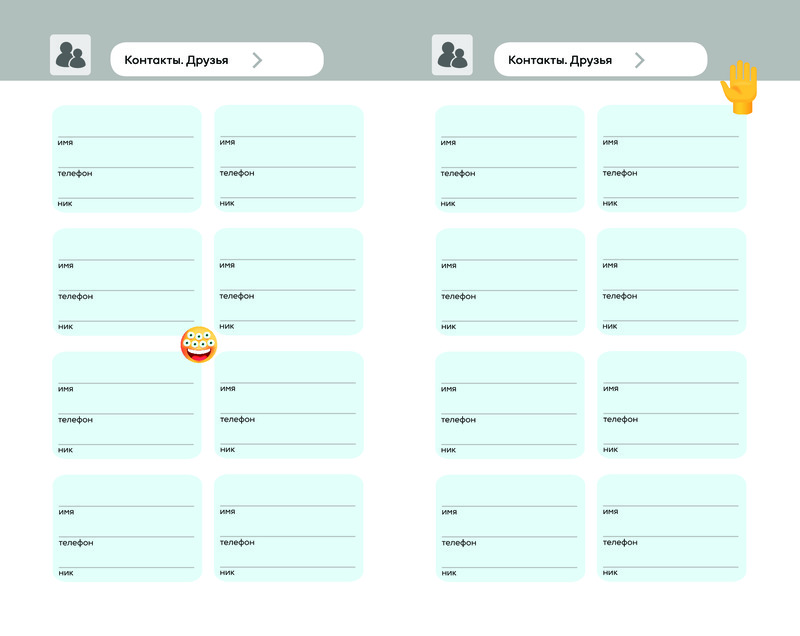 Контакты. Друзья

имя
телефон
ник

имя
телефон
ник

имя
телефон
ник

имя
телефон
ник

имя
телефон
ник

имя
телефон
ник

имя
телефон
ник

имя
телефон
ник

Контакты. Друзья

имя
телефон
ник

имя
телефон
ник

имя
телефон
ник

имя
телефон
ник

имя
телефон
ник

имя
телефон
ник

имя
телефон
ник

имя
телефон
ник